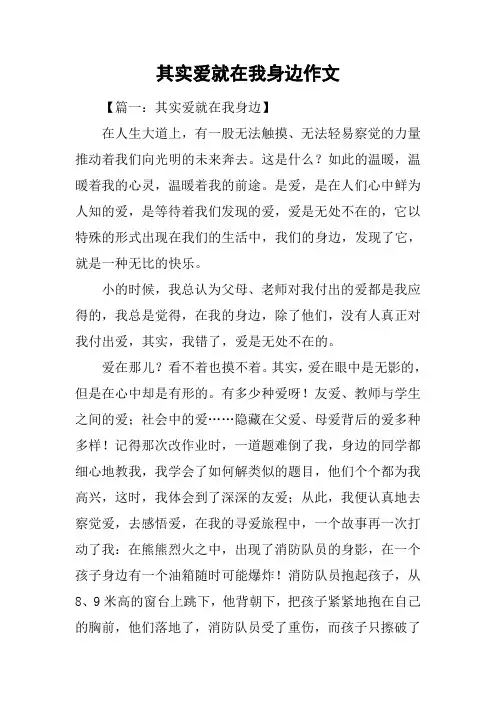 其实爱就在我身边作文

【篇一：其实爱就在我身边】

在人生大道上，有一股无法触摸、无法轻易察觉的力量推动着我们向光明的未来奔去。这是什么？如此的温暖，温暖着我的心灵，温暖着我的前途。是爱，是在人们心中鲜为人知的爱，是等待着我们发现的爱，爱是无处不在的，它以特殊的形式出现在我们的生活中，我们的身边，发现了它，就是一种无比的快乐。

小的时候，我总认为父母、老师对我付出的爱都是我应得的，我总是觉得，在我的身边，除了他们，没有人真正对我付出爱，其实，我错了，爱是无处不在的。

爱在那儿？看不着也摸不着。其实，爱在眼中是无影的，但是在心中却是有形的。有多少种爱呀！友爱、教师与学生之间的爱；社会中的爱……隐藏在父爱、母爱背后的爱多种多样！记得那次改作业时，一道题难倒了我，身边的同学都细心地教我，我学会了如何解类似的题目，他们个个都为我高兴，这时，我体会到了深深的友爱；从此，我便认真地去察觉爱，去感悟爱，在我的寻爱旅程中，一个故事再一次打动了我：在熊熊烈火之中，出现了消防队员的身影，在一个孩子身边有一个油箱随时可能爆炸！消防队员抱起孩子，从8、9米高的窗台上跳下，他背朝下，把孩子紧紧地抱在自己的胸前，他们落地了，消防队员受了重伤，而孩子只擦破了